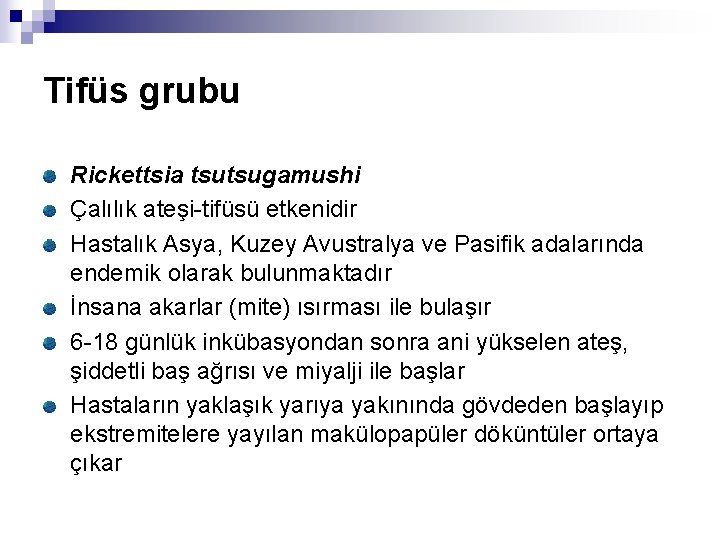 Tifüs grubu

• Rickettsia tsutsugamushi
• Çalılık ateşi-tifüsü etkenidir
• Hastalık Asya, Kuzey Avustralya ve Pasifik adalarında endemik olarak bulunmaktadır
• İnsana akarlar (mite) ısırması ile bulaşır
• 6-18 günlük inkübasyondan sonra ani yükselen ateş, şiddetli baş ağrısı ve miyalji ile başlar
• Hastaların yaklaşık yarıya yakınında gövdeden başlayıp ekstremitelere yayılan makülopapüler döküntüler ortaya çıkar